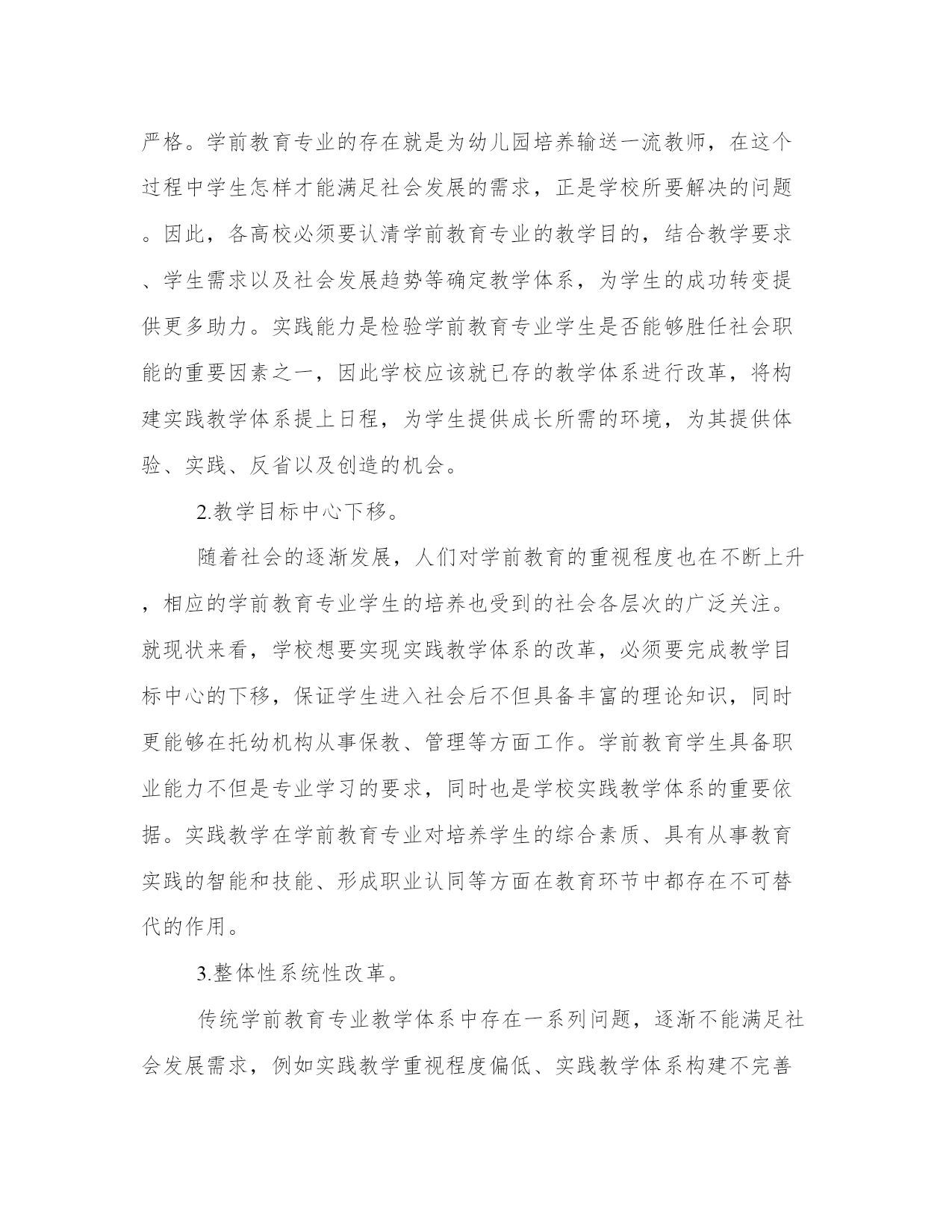 严格。学前教育专业的存在就是为幼儿园培养输送一流教师，在这个过程中学生怎样才能满足社会发展的需求，正是学校所要解决的问题。因此，各高校必须要认清学前教育专业的教学目的，结合教学要求、学生需求以及社会发展趋势等确定教学体系，为学生的成功转变提供更多助力。实践能力是检验学前教育专业学生是否能够胜任社会职能的重要因素之一，因此学校应该就已存的教学体系进行改革，将构建实践教学体系提上日程，为学生提供成长所需的环境，为其提供体验、实践、反省以及创造的机会。

2.教学目标中心下移。

随着社会的逐渐发展，人们对学前教育的重视程度也在不断上升，相应的学前教育专业学生的培养也受到的社会各层次的广泛关注。就现状来看，学校想要实现实践教学体系的改革，必须要完成教学目标中心的下移，保证学生进入社会后不但具备丰富的理论知识，同时更能够在托幼机构从事保教、管理等方面工作。学前教育学生具备职业能力不但是专业学习的要求，同时也是学校实践教学体系的重要依据。实践教学在学前教育专业对培养学生的综合素质、具有从事教育实践的智能和技能、形成职业认同等方面在教育环节中都存在不可替代的作用。

3.整体性系统性改革。

传统学前教育专业教学体系中存在一系列问题，逐渐不能满足社会发展需求，例如实践教学重视程度偏低、实践教学体系构建不完善